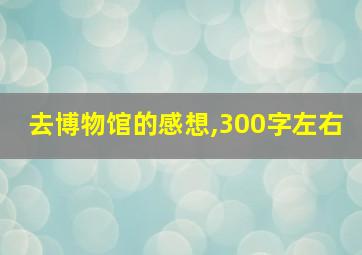 去博物馆的感想,300字左右